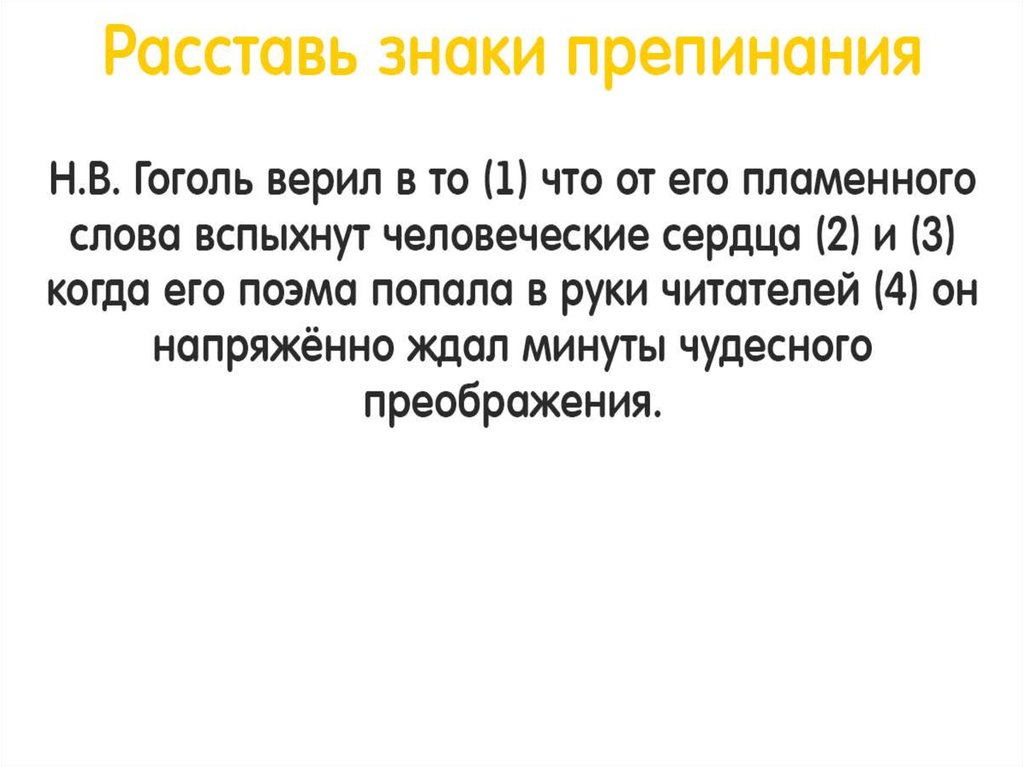 Расставь знаки препинания

Н.В. Гоголь верил в то (1) что от его пламенного слова вспыхнут человеческие сердца (2) и (3) когда его поэма попала в руки читателей (4) он напряжённо ждал минуты чудесного преображения.